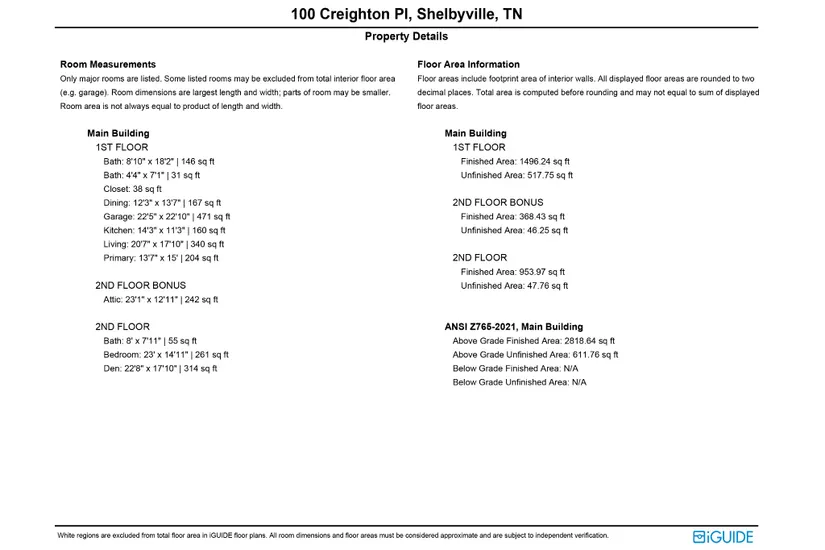 100 Creighton Pl, Shelbyville, TN

Property Details

Room Measurements
Only major rooms are listed. Some listed rooms may be excluded from total interior floor area (e.g. garage). Room dimensions are largest length and width; parts of room may be smaller. Room area is not always equal to product of length and width.

Main Building
1ST FLOOR
Bath: 8'10" x 18'2" | 146 sq ft
Bath: 4'4" x 7'1" | 31 sq ft
Closet: 38 sq ft
Dining: 12'3" x 13'7" | 167 sq ft
Garage: 22'5" x 22'10" | 471 sq ft
Kitchen: 14'3" x 11'3" | 160 sq ft
Living: 20'7" x 17'10" | 340 sq ft
Primary: 13'7" x 15' | 204 sq ft

2ND FLOOR BONUS
Attic: 23'1" x 12'11" | 242 sq ft

2ND FLOOR
Bath: 8' x 7'11" | 55 sq ft
Bedroom: 23' x 14'11" | 261 sq ft
Den: 22'8" x 17'10" | 314 sq ft

Floor Area Information
Floor areas include footprint area of interior walls. All displayed floor areas are rounded to two decimal places. Total area is computed before rounding and may not equal to sum of displayed floor areas.

Main Building
1ST FLOOR
Finished Area: 1496.24 sq ft
Unfinished Area: 517.75 sq ft

2ND FLOOR BONUS
Finished Area: 368.43 sq ft
Unfinished Area: 46.25 sq ft

2ND FLOOR
Finished Area: 953.97 sq ft
Unfinished Area: 47.76 sq ft

ANSI Z765-2021, Main Building
Above Grade Finished Area: 2818.64 sq ft
Above Grade Unfinished Area: 611.76 sq ft
Below Grade Finished Area: N/A
Below Grade Unfinished Area: N/A

White regions are excluded from total floor area in iGUIDE floor plans. All room dimensions and floor areas must be considered approximate and are subject to independent verification.

iGUIDE